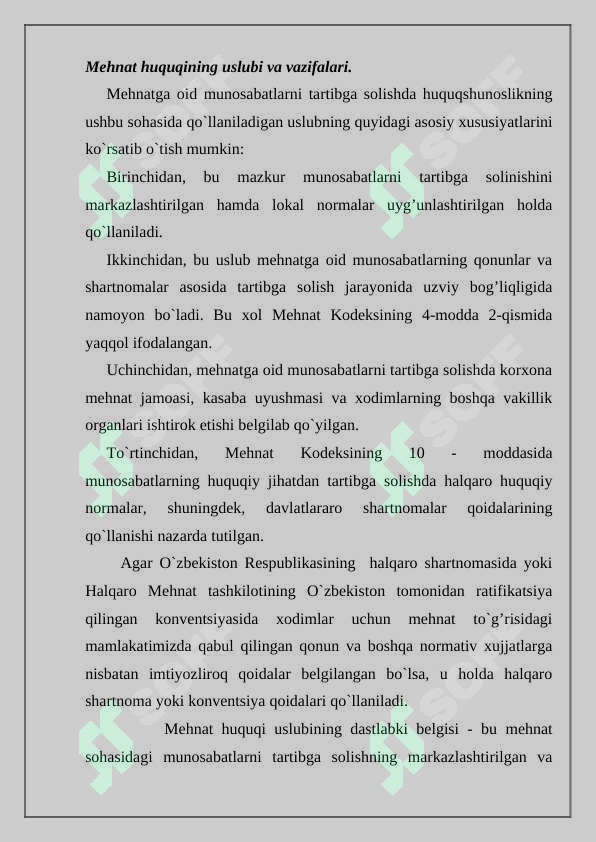 Mehnat huquqining uslubi va vazifalari.

Mehnatga oid munosabatlarni tartibga solishda huquqshunoslikning ushbu sohasida qo`llaniladigan uslubning quyidagi asosiy xususiyatlarini ko`rsatib o`tish mumkin:

Birinchidan, bu mazkur munosabatlarni tartibga solinishini markazlashtirilgan hamda lokal normalar uyg'unlashtirilgan holda qo`llaniladi.

Ikkinchidan, bu uslub mehnatga oid munosabatlarning qonunlar va shartnomalar asosida tartibga solish jarayonida uzviy bog'liqligida namoyon bo`ladi. Bu xol Mehnat Kodeksining 4-modda 2-qismida yaqqol ifodalangan.

Uchinchidan, mehnatga oid munosabatlarni tartibga solishda korxona mehnat jamoasi, kasaba uyushmasi va xodimlarning boshqa vakillik organlari ishtirok etishi belgilab qo`yilgan.

To`rtinchidan, Mehnat Kodeksining 10 - moddasida munosabatlarning huquqiy jihatdan tartibga solishda halqaro huquqiy normalar, shuningdek, davlatlararo shartnomalar qoidalarining qo`llanishi nazarda tutilgan.

Agar O`zbekiston Respublikasining halqaro shartnomasida yoki Halqaro Mehnat tashkilotining O`zbekiston tomonidan ratifikatsiya qilingan konventsiyasida xodimlar uchun mehnat to`g'risidagi mamlakatimizda qabul qilingan qonun va boshqa normativ xujjatlarga nisbatan imtiyozliroq qoidalar belgilangan bo`lsa, u holda halqaro shartnoma yoki konventsiya qoidalari qo`llaniladi.

Mehnat huquqi uslubining dastlabki belgisi - bu mehnat sohasidagi munosabatlarni tartibga solishning markazlashtirilgan va

SOFF